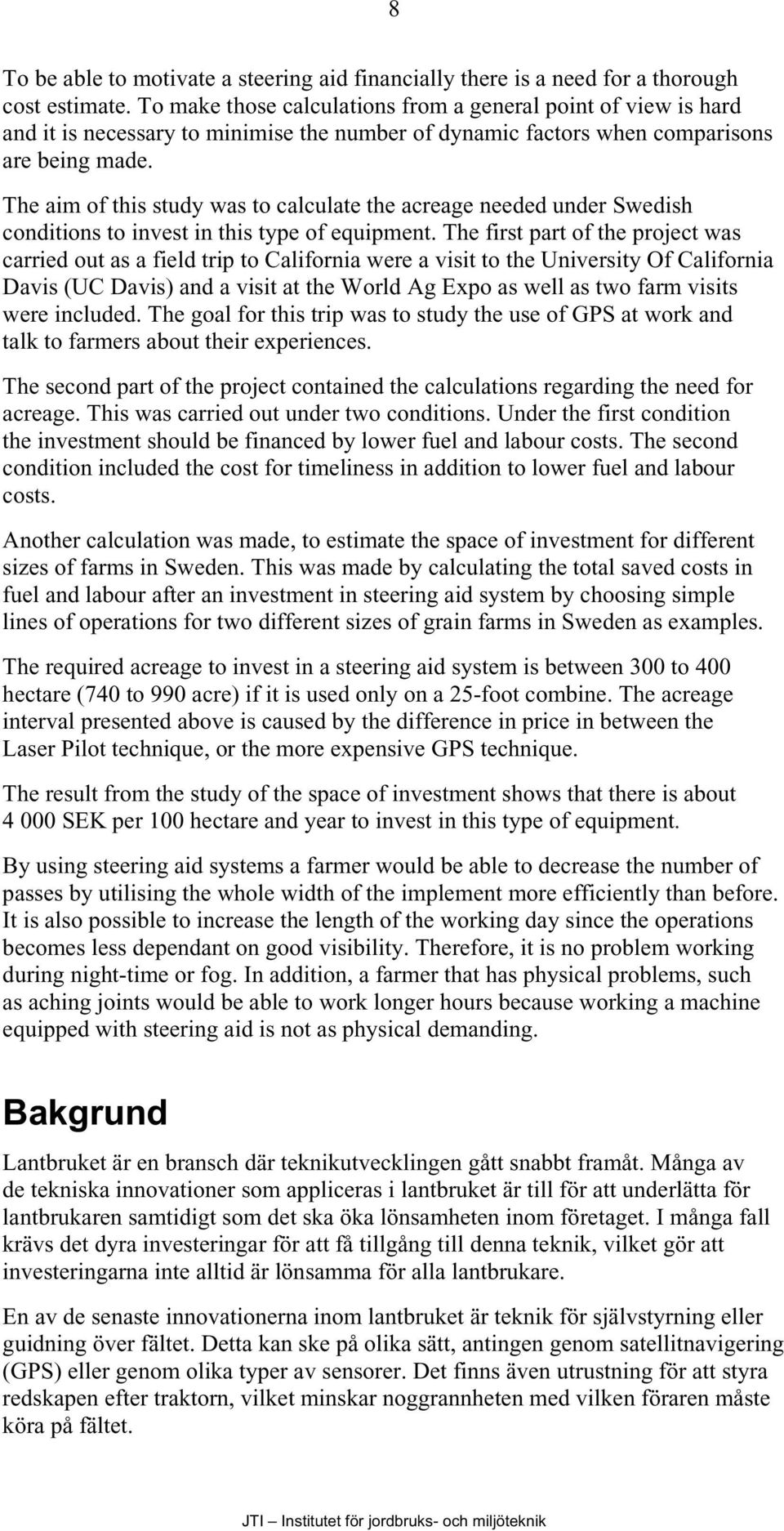 8

To be able to motivate a steering aid financially there is a need for a thorough cost estimate. To make those calculations from a general point of view is hard and it is necessary to minimise the number of dynamic factors when comparisons are being made.

The aim of this study was to calculate the acreage needed under Swedish conditions to invest in this type of equipment. The first part of the project was carried out as a field trip to California were a visit to the University Of California Davis (UC Davis) and a visit at the World Ag Expo as well as two farm visits were included. The goal for this trip was to study the use of GPS at work and talk to farmers about their experiences.

The second part of the project contained the calculations regarding the need for acreage. This was carried out under two conditions. Under the first condition the investment should be financed by lower fuel and labour costs. The second condition included the cost for timeliness in addition to lower fuel and labour costs.

Another calculation was made, to estimate the space of investment for different sizes of farms in Sweden. This was made by calculating the total saved costs in fuel and labour after an investment in steering aid system by choosing simple lines of operations for two different sizes of grain farms in Sweden as examples.

The required acreage to invest in a steering aid system is between 300 to 400 hectare (740 to 990 acre) if it is used only on a 25-foot combine. The acreage interval presented above is caused by the difference in price in between the Laser Pilot technique, or the more expensive GPS technique.

The result from the study of the space of investment shows that there is about 4 000 SEK per 100 hectare and year to invest in this type of equipment.

By using steering aid systems a farmer would be able to decrease the number of passes by utilising the whole width of the implement more efficiently than before. It is also possible to increase the length of the working day since the operations becomes less dependant on good visibility. Therefore, it is no problem working during night-time or fog. In addition, a farmer that has physical problems, such as aching joints would be able to work longer hours because working a machine equipped with steering aid is not as physical demanding.

Bakgrund

Lantbruket är en bransch där teknikutvecklingen gått snabbt framåt. Många av de tekniska innovationer som appliceras i lantbruket är till för att underlätta för lantbrukaren samtidigt som det ska öka lönsamheten inom företaget. I många fall krävs det dyra investeringar för att få tillgång till denna teknik, vilket gör att investeringarna inte alltid är lönsamma för alla lantbrukare.

En av de senaste innovationerna inom lantbruket är teknik för självstyrning eller guidning över fältet. Detta kan ske på olika sätt, antingen genom satellitnavigering (GPS) eller genom olika typer av sensorer. Det finns även utrustning för att styra redskapen efter traktorn, vilket minskar noggrannheten med vilken föraren måste köra på fältet.

JTI – Institutet för jordbruks- och miljöteknik